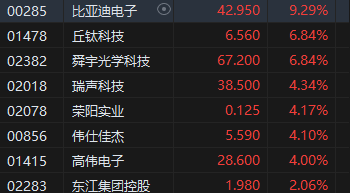 | 00285 | 比亚迪电子 | 42.950 | 9.29% |
|---|---|---|---|
| 01478 | 丘钛科技 | 6.560 | 6.84% |
| 02382 | 舜宇光学科技 | 67.200 | 6.84% |
| 02018 | 瑞声科技 | 38.500 | 4.34% |
| 02078 | 荣阳实业 | 0.125 | 4.17% |
| 00856 | 伟仕佳杰 | 5.590 | 4.10% |
| 01415 | 高伟电子 | 28.600 | 4.00% |
| 02283 | 东江集团控股 | 1.980 | 2.06% |